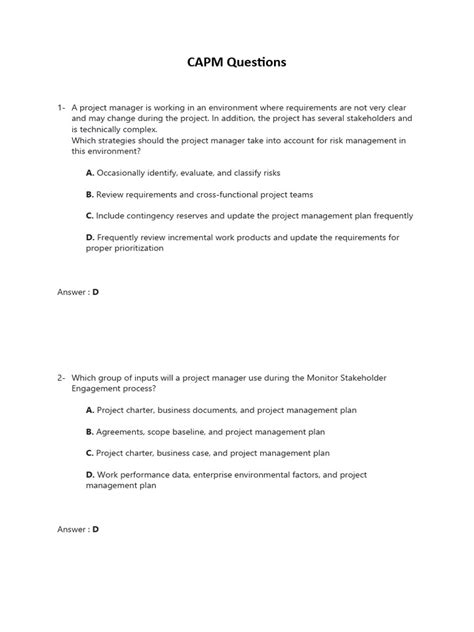 CAPM Questions

1- A project manager is working in an environment where requirements are not very clear and may change during the project. In addition, the project has several stakeholders and is technically complex.
Which strategies should the project manager take into account for risk management in this environment?

A. Occasionally identify, evaluate, and classify risks

B. Review requirements and cross-functional project teams

C. Include contingency reserves and update the project management plan frequently

D. Frequently review incremental work products and update the requirements for proper prioritization

Answer : D

2- Which group of inputs will a project manager use during the Monitor Stakeholder Engagement process?

A. Project charter, business documents, and project management plan

B. Agreements, scope baseline, and project management plan

C. Project charter, business case, and project management plan

D. Work performance data, enterprise environmental factors, and project management plan

Answer : D